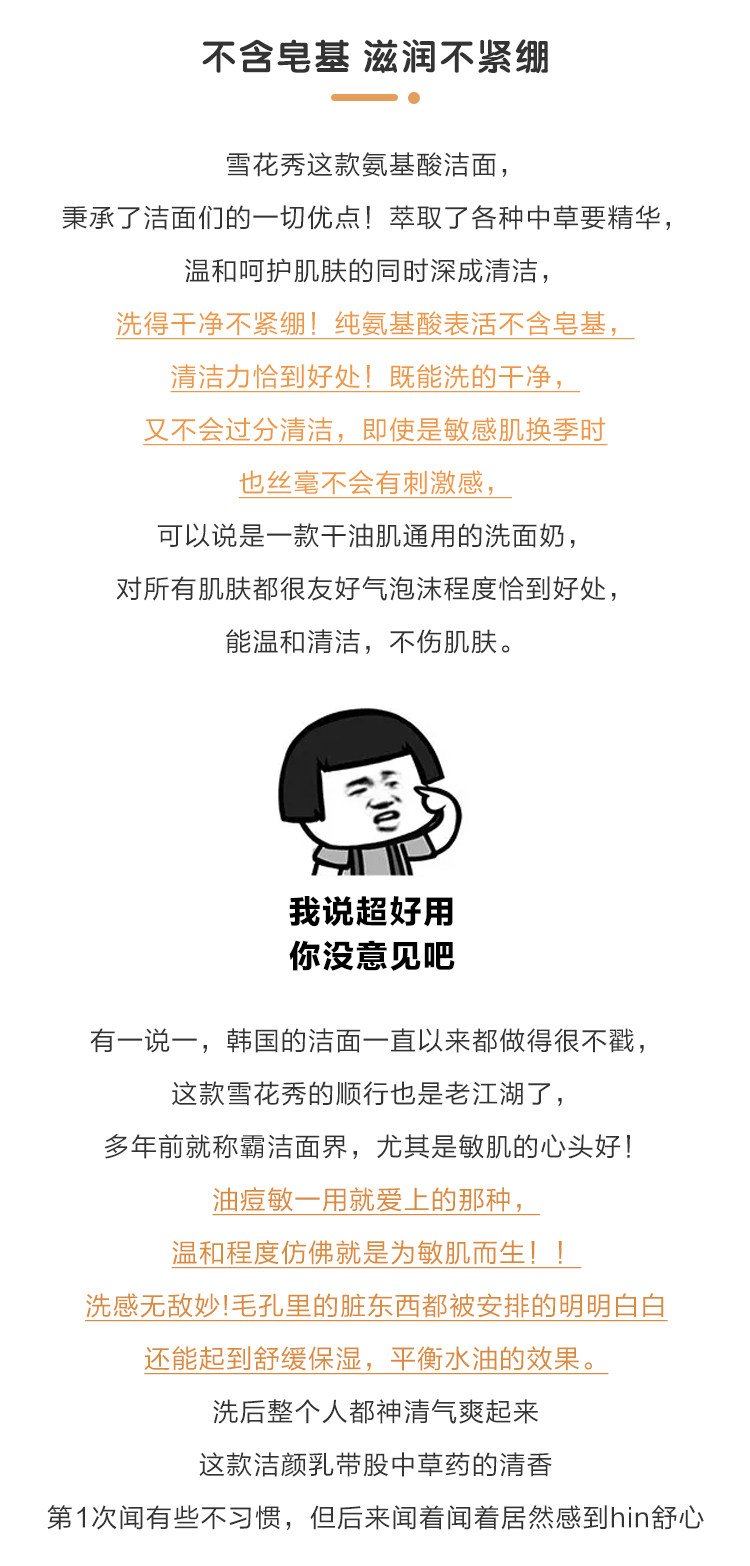 不含皂基 滋润不紧绷

雪花秀这款氨基酸洁面，

秉承了洁面们的一切优点！萃取了各种中草要精华，

温和呵护肌肤的同时深成清洁，

洗得干净不紧绷！纯氨基酸表活不含皂基，

清洁力恰到好处！既能洗的干净，

又不会过分清洁，即使是敏感肌换季时

也丝毫不会有刺激感，

可以说是一款干油肌通用的洗面奶，

对所有肌肤都很友好气泡沫程度恰到好处，

能温和清洁，不伤肌肤。

我说超好用
你没意见吧

有一说一，韩国的洁面一直以来都做得很不戳，

这款雪花秀的顺行也是老江湖了，

多年前就称霸洁面界，尤其是敏肌的心头好！

油痘敏一用就爱上的那种，

温和程度仿佛就是为敏肌而生！！

洗感无敌妙!毛孔里的脏东西都被安排的明明白白

还能起到舒缓保湿，平衡水油的效果。

洗后整个人都神清气爽起来

这款洁颜乳带股中草药的清香

第1次闻有些不习惯，但后来闻着闻着居然感到hin舒心